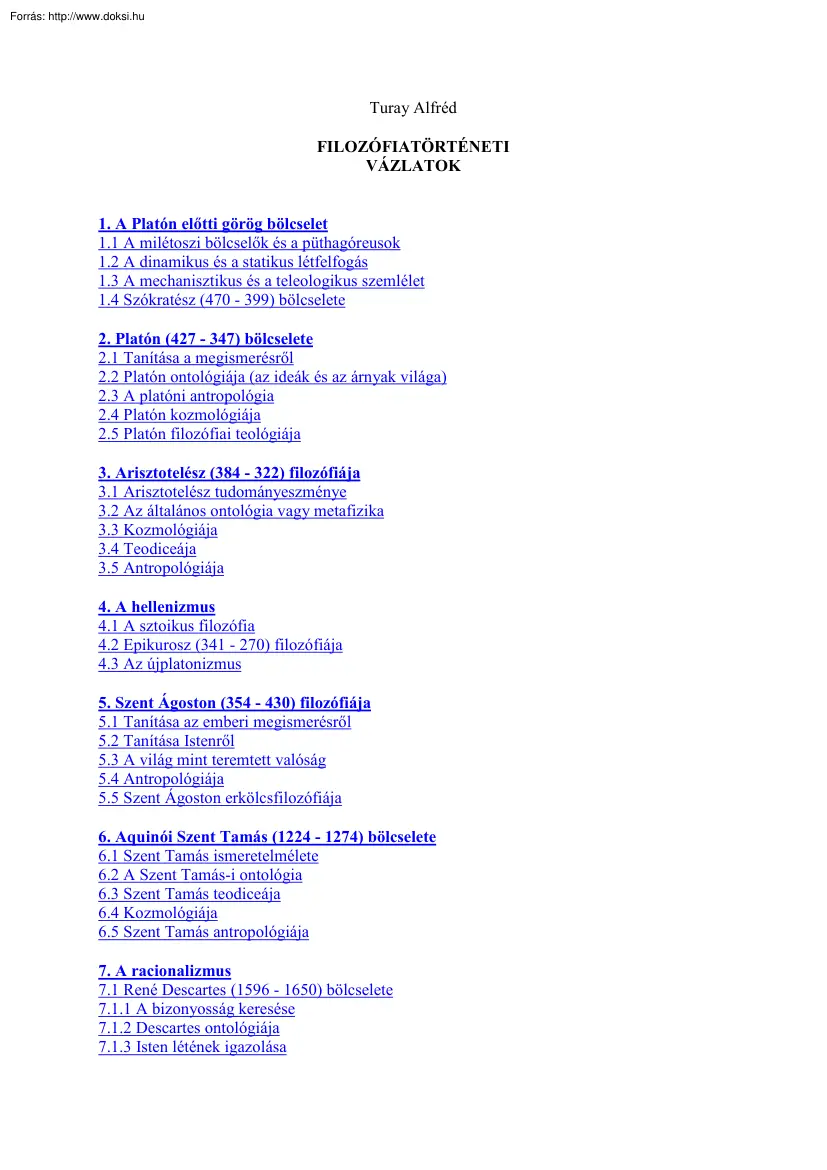 Forrás: http://www.doksi.hu

Turay Alfréd

FILOZÓFIATÖRTÉNETI VÁZLATOK

1. A Platón előtti görög bölcselet
1.1 A milétoszi bölcselők és a püthagóreusok
1.2 A dinamikus és a statikus létfelfogás
1.3 A mechanisztikus és a teleologikus szemlélet
1.4 Szókratész (470 - 399) bölcselete

2. Platón (427 - 347) bölcselete
2.1 Tanítása a megismerésről
2.2 Platón ontológiája (az ideák és az árnyak világa)
2.3 A platóni antropológia
2.4 Platón kozmológiája
2.5 Platón filozófiai teológiája

3. Arisztotelész (384 - 322) filozófiája
3.1 Arisztotelész tudományeszménye
3.2 Az általános ontológia vagy metafizika
3.3 Kozmológiája
3.4 Teodiceája
3.5 Antropológiája

4. A hellenizmus
4.1 A sztoikus filozófia
4.2 Epikurosz (341 - 270) filozófiája
4.3 Az újplatonizmus

5. Szent Ágoston (354 - 430) filozófiája
5.1 Tanítása az emberi megismerésről
5.2 Tanítása Istenről
5.3 A világ mint teremtett valóság
5.4 Antropológiája
5.5 Szent Ágoston erkölcsfilozófiája

6. Aquinói Szent Tamás (1224 - 1274) bölcselete
6.1 Szent Tamás ismeretelmélete
6.2 A Szent Tamás-i ontológia
6.3 Szent Tamás teodiceája
6.4 Kozmológiája
6.5 Szent Tamás antropológiája

7. A racionalizmus
7.1 René Descartes (1596 - 1650) bölcselete
7.1.1 A bizonyosság keresése
7.1.2 Descartes ontológiája
7.1.3 Isten létének igazolása